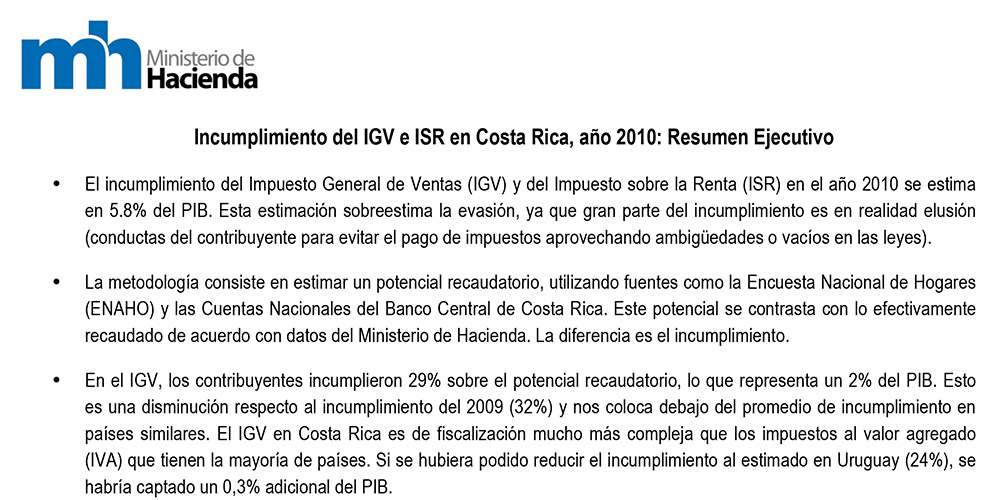 mh Ministerio de Hacienda

Incumplimiento del IGV e ISR en Costa Rica, año 2010: Resumen Ejecutivo

• El incumplimiento del Impuesto General de Ventas (IGV) y del Impuesto sobre la Renta (ISR) en el año 2010 se estima en 5.8% del PIB. Esta estimación sobreestima la evasión, ya que gran parte del incumplimiento es en realidad elusión (conductas del contribuyente para evitar el pago de impuestos aprovechando ambigüedades o vacíos en las leyes).

• La metodología consiste en estimar un potencial recaudatorio, utilizando fuentes como la Encuesta Nacional de Hogares (ENAHO) y las Cuentas Nacionales del Banco Central de Costa Rica. Este potencial se contrasta con lo efectivamente recaudado de acuerdo con datos del Ministerio de Hacienda. La diferencia es el incumplimiento.

• En el IGV, los contribuyentes incumplieron 29% sobre el potencial recaudatorio, lo que representa un 2% del PIB. Esto es una disminución respecto al incumplimiento del 2009 (32%) y nos coloca debajo del promedio de incumplimiento en países similares. El IGV en Costa Rica es de fiscalización mucho más compleja que los impuestos al valor agregado (IVA) que tienen la mayoría de países. Si se hubiera podido reducir el incumplimiento al estimado en Uruguay (24%), se habría captado un 0,3% adicional del PIB.